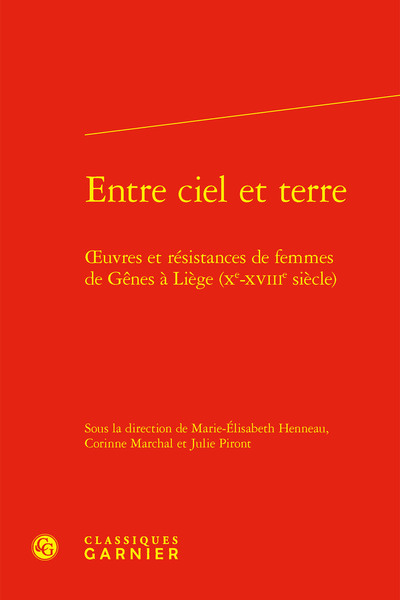 Entre ciel et terre

Œuvres et résistances de femmes de Gênes à Liège (Xe-XVIIIe siècle)

Sous la direction de Marie-Élisabeth Henneau, Corinne Marchal et Julie Piront

CLASSIQUES
GARNIER